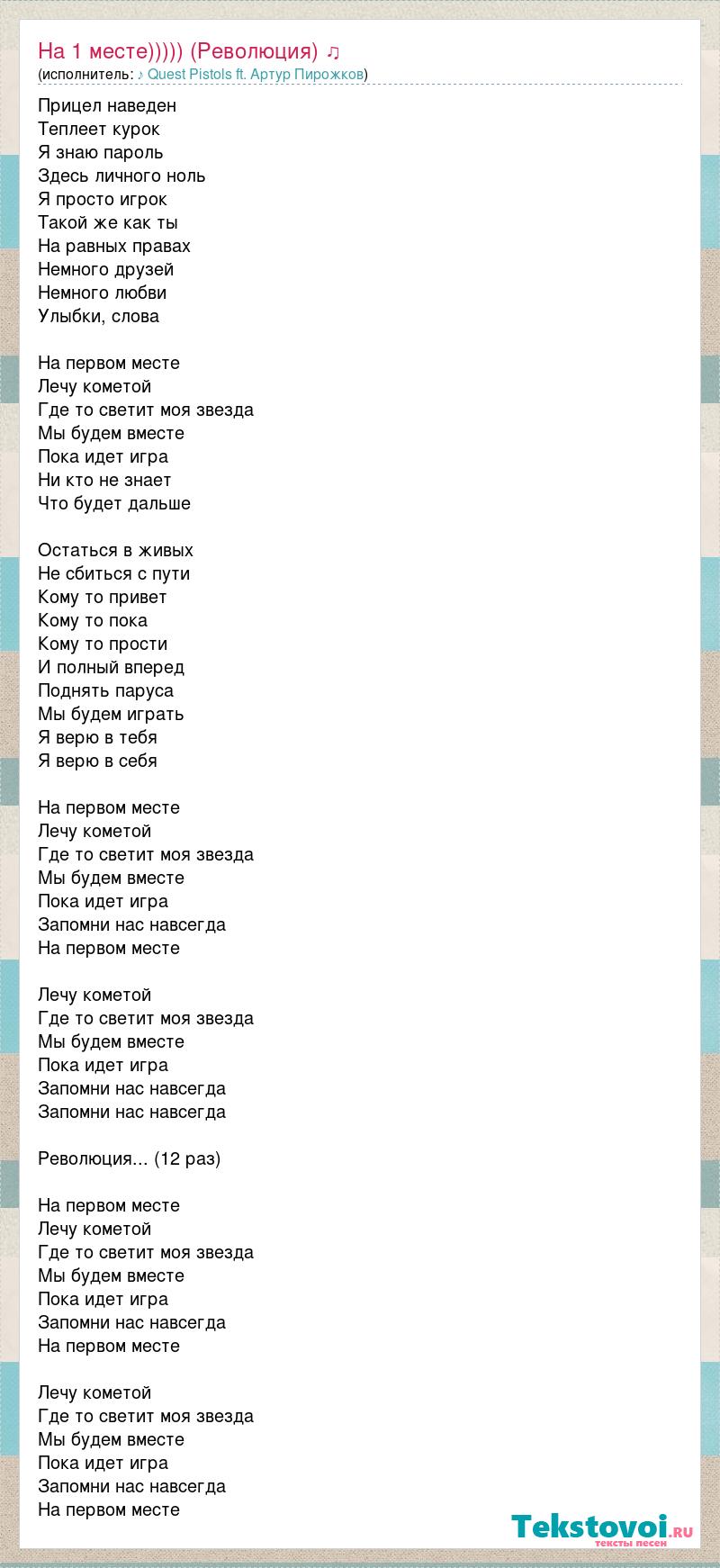 На 1 месте))))) (Революция) ♫
(исполнитель: ♪ Quest Pistols ft. Артур Пирожков)

Прицел наведен
Теплеет курок
Я знаю пароль
Здесь личного ноль
Я просто игрок
Такой же как ты
На равных правах
Немного друзей
Немного любви
Улыбки, слова

На первом месте
Лечу кометой
Где то светит моя звезда
Мы будем вместе
Пока идет игра
Ни кто не знает
Что будет дальше

Остаться в живых
Не сбиться с пути
Кому то привет
Кому то пока
Кому то прости
И полный вперед
Поднять паруса
Мы будем играть
Я верю в тебя
Я верю в себя

На первом месте
Лечу кометой
Где то светит моя звезда
Мы будем вместе
Пока идет игра
Запомни нас навсегда
На первом месте

Лечу кометой
Где то светит моя звезда
Мы будем вместе
Пока идет игра
Запомни нас навсегда
Запомни нас навсегда

Революция... (12 раз)

На первом месте
Лечу кометой
Где то светит моя звезда
Мы будем вместе
Пока идет игра
Запомни нас навсегда
На первом месте

Лечу кометой
Где то светит моя звезда
Мы будем вместе
Пока идет игра
Запомни нас навсегда
На первом месте

Tekstovoi.RU
тексты песен